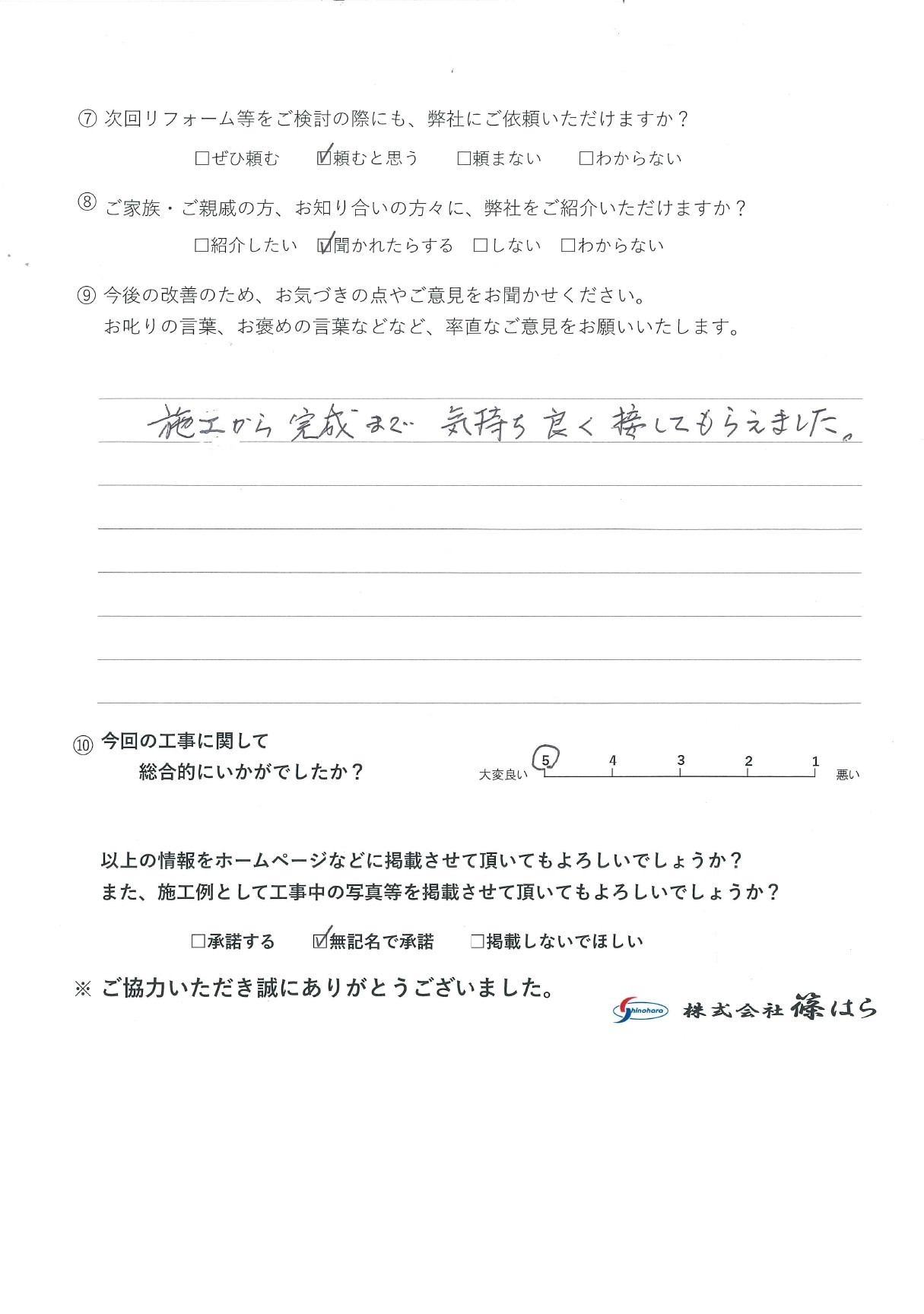 ⑦ 次回リフォーム等をご検討の際にも、弊社にご依頼いただけますか？

□ぜひ頼む ☑頼むと思う □頼まない □わからない

⑧ ご家族・ご親戚の方、お知り合いの方々に、弊社をご紹介いただけますか？

□紹介したい ☑聞かれたらする □しない □わからない

⑨ 今後の改善のため、お気づきの点やご意見をお聞かせください。
お叱りの言葉、お褒めの言葉などなど、率直なご意見をお願いいたします。

施工から完成まで 気持ち良く接してもらえました。

⑩ 今回の工事に関して
総合的にいかがでしたか？

大変良い 5 4 3 2 1 悪い

以上の情報をホームページなどに掲載させて頂いてもよろしいでしょうか？
また、施工例として工事中の写真等を掲載させて頂いてもよろしいでしょうか？

□承諾する ☑無記名で承諾 □掲載しないでほしい

※ ご協力いただき誠にありがとうございました。

Shinohara 株式会社 篠はら